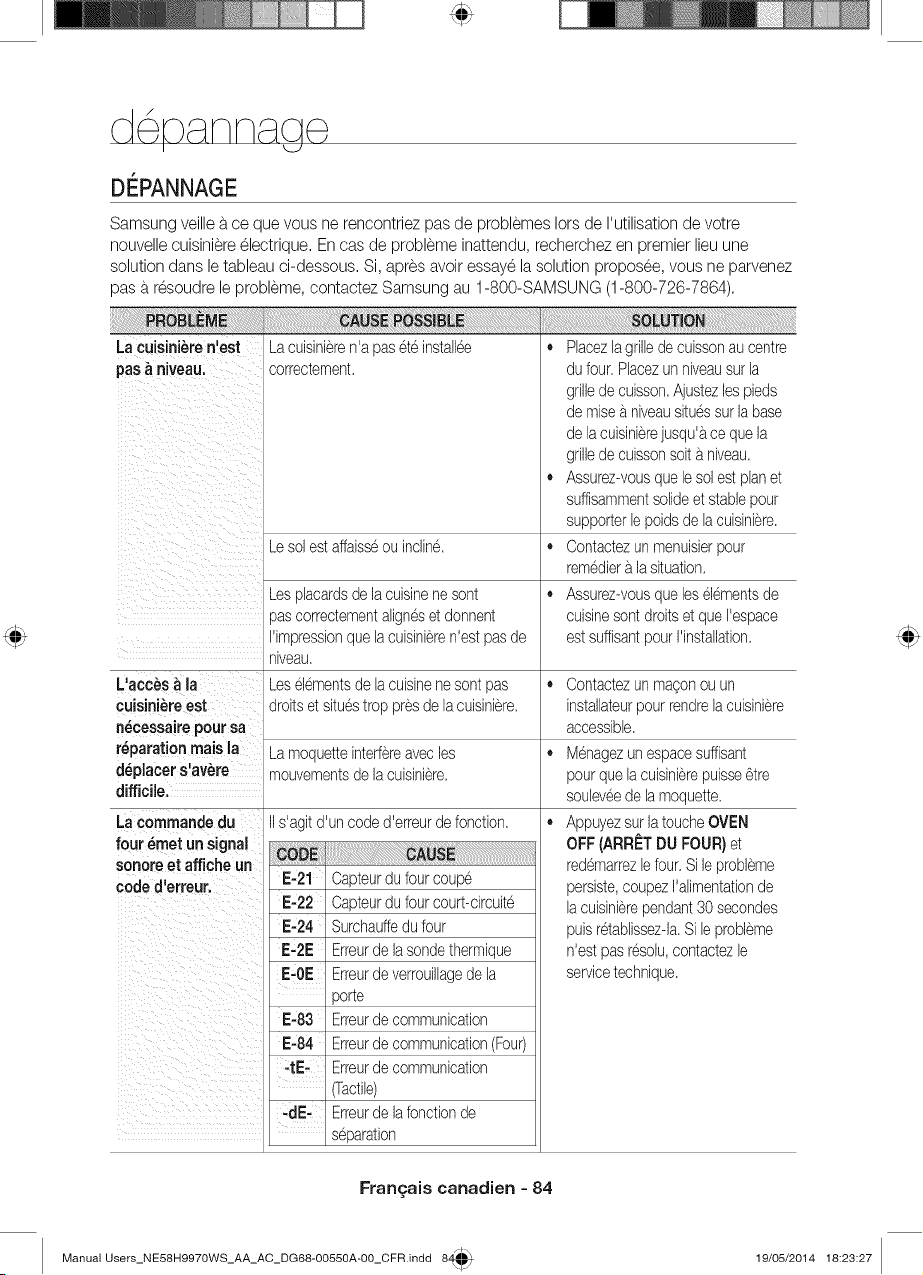 dépannage

DÉPANNAGE

Samsung veille à ce que vous ne rencontriez pas de problèmes lors de l'utilisation de votre nouvelle cuisinière électrique. En cas de problème inattendu, recherchez en premier lieu une solution dans le tableau ci-dessous. Si, après avoir essayé la solution proposée, vous ne parvenez pas à résoudre le problème, contactez Samsung au 1-800-SAMSUNG (1-800-726-7864).

| PROBLÈME | CAUSE POSSIBLE | SOLUTION |
|---|---|---|
| La cuisinière n'est pas à niveau. | La cuisinière n'a pas été installée correctement. | • Placez la grille de cuisson au centre du four. Placez un niveau sur la grille de cuisson. Ajustez les pieds de mise à niveau situés sur la base de la cuisinière jusqu'à ce que la grille de cuisson soit à niveau. • Assurez-vous que le sol est plan et suffisamment solide et stable pour supporter le poids de la cuisinière. |
| | Le sol est affaissé ou incliné. | • Contactez un menuisier pour remédier à la situation. |
| | Les placards de la cuisine ne sont pas correctement alignés et donnent l'impression que la cuisinière n'est pas de niveau. | • Assurez-vous que les éléments de cuisine sont droits et que l'espace est suffisant pour l'installation. |
| L'accès à la cuisinière est nécessaire pour sa réparation mais la déplacer s'avère difficile. | Les éléments de la cuisine ne sont pas droits et situés trop près de la cuisinière. | • Contactez un maçon ou un installateur pour rendre la cuisinière accessible. |
| | La moquette interfère avec les mouvements de la cuisinière. | • Ménagez un espace suffisant pour que la cuisinière puisse être soulevée de la moquette. |
| La commande du four émet un signal sonore et affiche un code d'erreur. | Il s'agit d'un code d'erreur de fonction. | • Appuyez sur la touche OVEN OFF (ARRÊT DU FOUR) et redémarrez le four. Si le problème persiste, coupez l'alimentation de la cuisinière pendant 30 secondes puis rétablissez-la. Si le problème n'est pas résolu, contactez le service technique. |

| CODE | CAUSE |
|---|---|
| E-21 | Capteur du four coupé |
| E-22 | Capteur du four court-circuité |
| E-24 | Surchauffe du four |
| E-2E | Erreur de la sonde thermique |
| E-0E | Erreur de verrouillage de la porte |
| E-83 | Erreur de communication |
| E-84 | Erreur de communication (Four) |
| -tE- | Erreur de communication (Tactile) |
| -dE- | Erreur de la fonction de séparation |

Français canadien - 84

Manual Users_NE58H9970WS_AA_AC_DG68-00550A-00_CFR.indd 84 19/05/2014 18:23:27